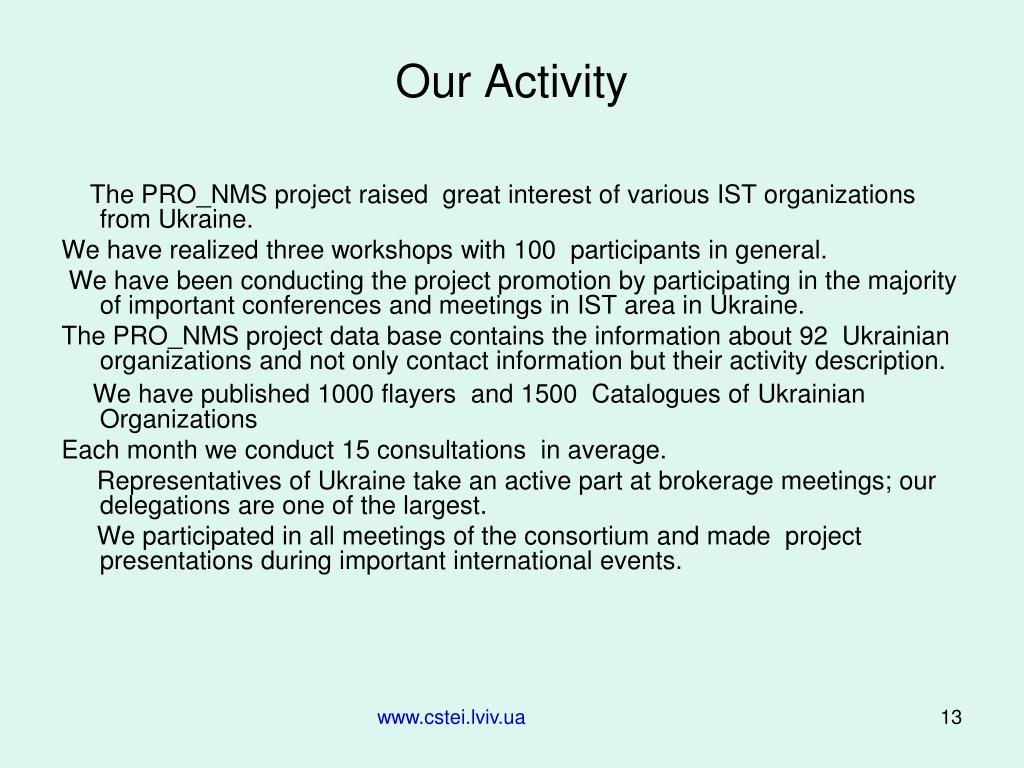 Our Activity

The PRO_NMS project raised great interest of various IST organizations from Ukraine.

We have realized three workshops with 100 participants in general.

We have been conducting the project promotion by participating in the majority of important conferences and meetings in IST area in Ukraine.

The PRO_NMS project data base contains the information about 92 Ukrainian organizations and not only contact information but their activity description.

We have published 1000 flayers and 1500 Catalogues of Ukrainian Organizations

Each month we conduct 15 consultations in average.

Representatives of Ukraine take an active part at brokerage meetings; our delegations are one of the largest.

We participated in all meetings of the consortium and made project presentations during important international events.

www.cstei.lviv.ua

13